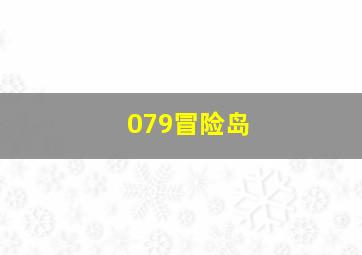 079冒险岛